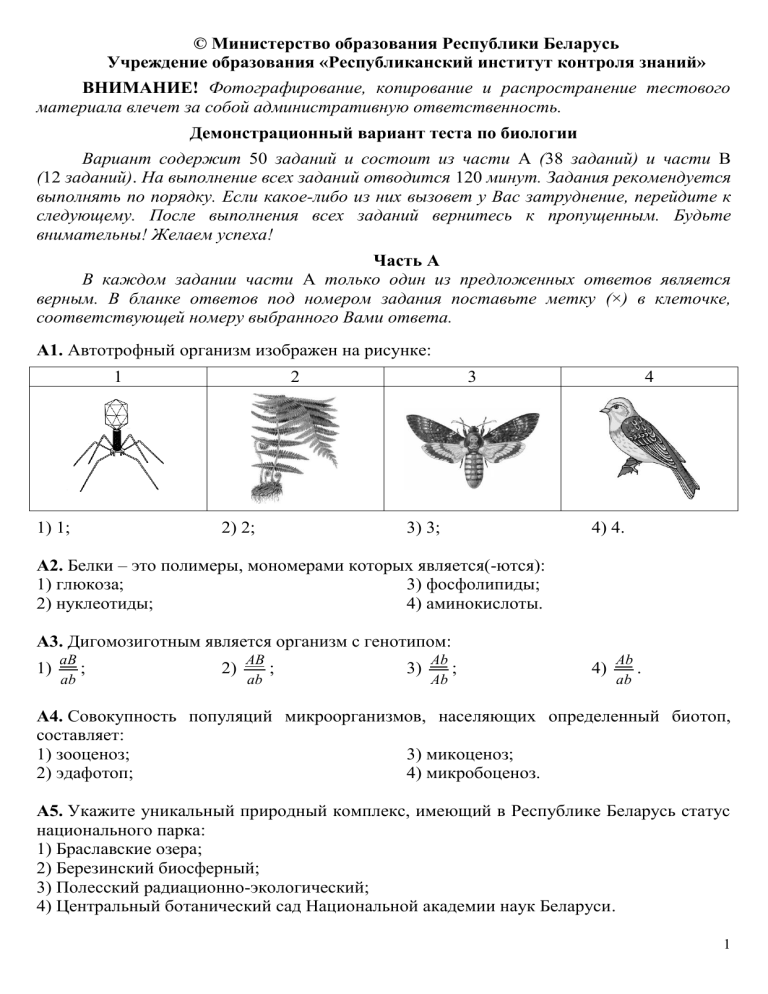 © Министерство образования Республики Беларусь
Учреждение образования «Республиканский институт контроля знаний»

ВНИМАНИЕ! Фотографирование, копирование и распространение тестового материала влечет за собой административную ответственность.

Демонстрационный вариант теста по биологии

Вариант содержит 50 заданий и состоит из части А (38 заданий) и части В (12 заданий). На выполнение всех заданий отводится 120 минут. Задания рекомендуется выполнять по порядку. Если какое-либо из них вызовет у Вас затруднение, перейдите к следующему. После выполнения всех заданий вернитесь к пропущенным. Будьте внимательны! Желаем успеха!

Часть А

В каждом задании части А только один из предложенных ответов является верным. В бланке ответов под номером задания поставьте метку (×) в клеточке, соответствующей номеру выбранного Вами ответа.

А1. Автотрофный организм изображен на рисунке:

| 1 | 2 | 3 | 4 |
|---|---|---|---|
| | | | |

1) 1; 2) 2; 3) 3; 4) 4.

А2. Белки – это полимеры, мономерами которых является(-ются):
1) глюкоза;
2) нуклеотиды;
3) фосфолипиды;
4) аминокислоты.

А3. Дигомозиготным является организм с генотипом:
1) $\frac{aB}{ab}$; 2) $\frac{AB}{ab}$; 3) $\frac{Ab}{Ab}$; 4) $\frac{Ab}{ab}$.

А4. Совокупность популяций микроорганизмов, населяющих определенный биотоп, составляет:
1) зооценоз;
2) эдафотоп;
3) микоценоз;
4) микробоценоз.

А5. Укажите уникальный природный комплекс, имеющий в Республике Беларусь статус национального парка:
1) Браславские озера;
2) Березинский биосферный;
3) Полесский радиационно-экологический;
4) Центральный ботанический сад Национальной академии наук Беларуси.

1